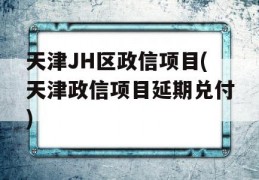 天津JH区政信项目(天津政信项目延期兑付)